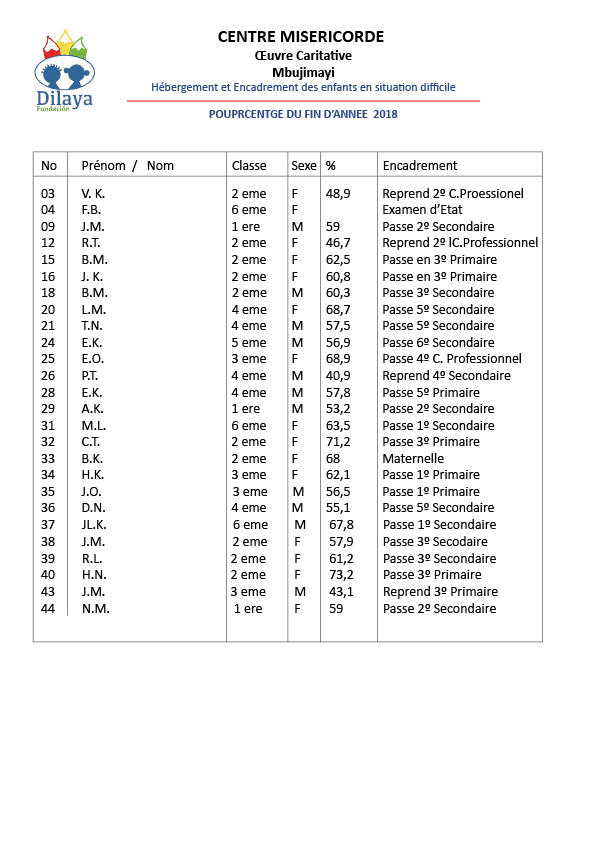 Dilaya
Fundación

CENTRE MISERICORDE
Œuvre Caritative
Mbujimayi
Hébergement et Encadrement des enfants en situation difficile

POUPRCENTGE DU FIN D'ANNEE 2018

| No | Prénom / Nom | Classe | Sexe | % | Encadrement |
|---|---|---|---|---|---|
| 03 | V. K. | 2 eme | F | 48,9 | Reprend 2º C.Proessionel |
| 04 | F.B. | 6 eme | F | | Examen d'Etat |
| 09 | J.M. | 1 ere | M | 59 | Passe 2º Secondaire |
| 12 | R.T. | 2 eme | F | 46,7 | Reprend 2º lC.Professionnel |
| 15 | B.M. | 2 eme | F | 62,5 | Passe en 3º Primaire |
| 16 | J. K. | 2 eme | F | 60,8 | Passe en 3º Primaire |
| 18 | B.M. | 2 eme | M | 60,3 | Passe 3º Secondaire |
| 20 | L.M. | 4 eme | F | 68,7 | Passe 5º Secondaire |
| 21 | T.N. | 4 eme | M | 57,5 | Passe 5º Secondaire |
| 24 | E.K. | 5 eme | M | 56,9 | Passe 6º Secondaire |
| 25 | E.O. | 3 eme | F | 68,9 | Passe 4º C. Professionnel |
| 26 | P.T. | 4 eme | M | 40,9 | Reprend 4º Secondaire |
| 28 | E.K. | 4 eme | M | 57,8 | Passe 5º Primaire |
| 29 | A.K. | 1 ere | M | 53,2 | Passe 2º Secondaire |
| 31 | M.L. | 6 eme | F | 63,5 | Passe 1º Secondaire |
| 32 | C.T. | 2 eme | F | 71,2 | Passe 3º Primaire |
| 33 | B.K. | 2 eme | F | 68 | Maternelle |
| 34 | H.K. | 3 eme | F | 62,1 | Passe 1º Primaire |
| 35 | J.O. | 3 eme | M | 56,5 | Passe 1º Primaire |
| 36 | D.N. | 4 eme | M | 55,1 | Passe 5º Secondaire |
| 37 | JL.K. | 6 eme | M | 67,8 | Passe 1º Secondaire |
| 38 | J.M. | 2 eme | F | 57,9 | Passe 3º Secodaire |
| 39 | R.L. | 2 eme | F | 61,2 | Passe 3º Secondaire |
| 40 | H.N. | 2 eme | F | 73,2 | Passe 3º Primaire |
| 43 | J.M. | 3 eme | M | 43,1 | Reprend 3º Primaire |
| 44 | N.M. | 1 ere | F | 59 | Passe 2º Secondaire |